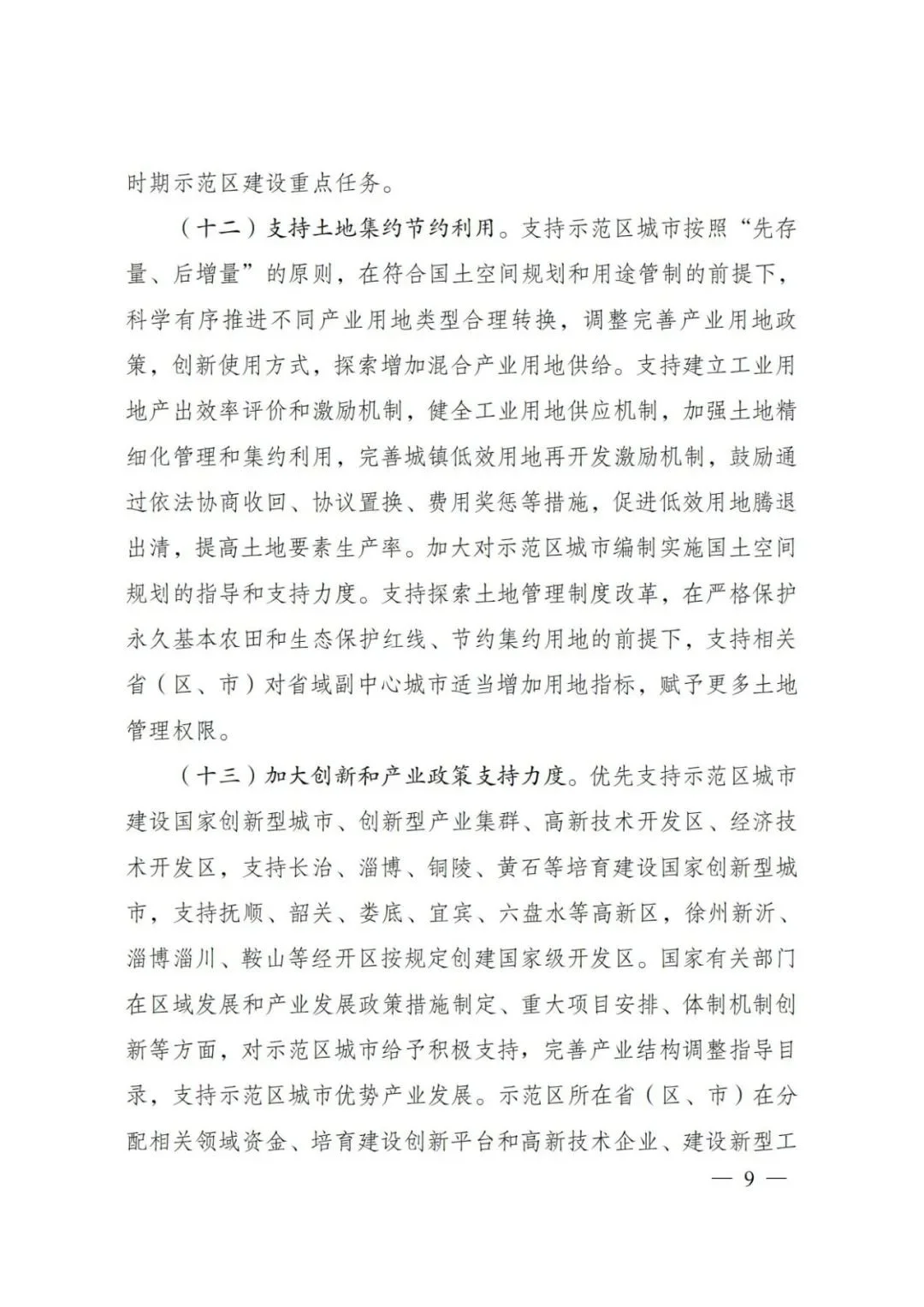 时期示范区建设重点任务。

（十二）支持土地集约节约利用。支持示范区城市按照“先存量、后增量”的原则，在符合国土空间规划和用途管制的前提下，科学有序推进不同产业用地类型合理转换，调整完善产业用地政策，创新使用方式，探索增加混合产业用地供给。支持建立工业用地产出效率评价和激励机制，健全工业用地供应机制，加强土地精细化管理和集约利用，完善城镇低效用地再开发激励机制，鼓励通过依法协商收回、协议置换、费用奖惩等措施，促进低效用地腾退出清，提高土地要素生产率。加大对示范区城市编制实施国土空间规划的指导和支持力度。支持探索土地管理制度改革，在严格保护永久基本农田和生态保护红线、节约集约用地的前提下，支持相关省（区、市）对省域副中心城市适当增加用地指标，赋予更多土地管理权限。

（十三）加大创新和产业政策支持力度。优先支持示范区城市建设国家创新型城市、创新型产业集群、高新技术开发区、经济技术开发区，支持长治、淄博、铜陵、黄石等培育建设国家创新型城市，支持抚顺、韶关、娄底、宜宾、六盘水等高新区，徐州新沂、淄博淄川、鞍山等经开区按规定创建国家级开发区。国家有关部门在区域发展和产业发展政策措施制定、重大项目安排、体制机制创新等方面，对示范区城市给予积极支持，完善产业结构调整指导目录，支持示范区城市优势产业发展。示范区所在省（区、市）在分配相关领域资金、培育建设创新平台和高新技术企业、建设新型工

— 9 —